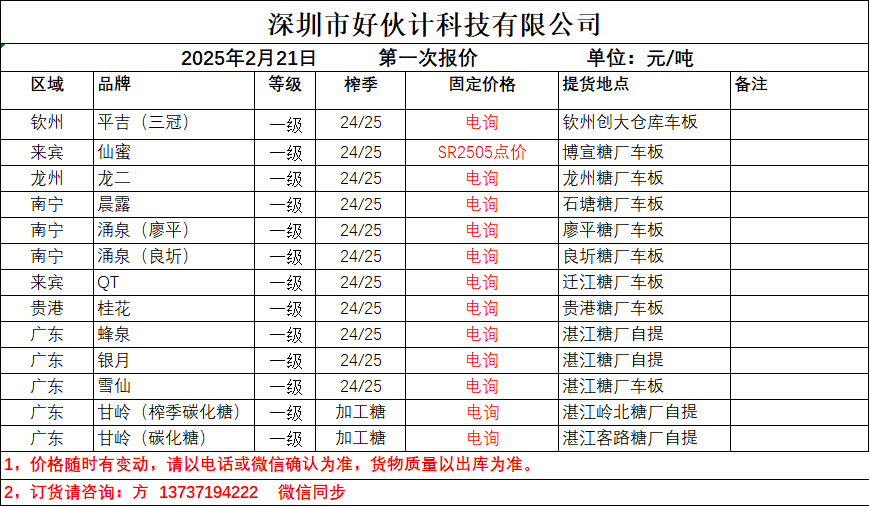 深圳市好伙计科技有限公司

2025年2月21日　第一次报价　单位：元/吨

| 区域 | 品牌 | 等级 | 榨季 | 固定价格 | 提货地点 | 备注 |
|---|---|---|---|---|---|---|
| 钦州 | 平吉（三冠） | 一级 | 24/25 | 电询 | 钦州创大仓库车板 | |
| 来宾 | 仙蜜 | 一级 | 24/25 | SR2505点价 | 博宣糖厂车板 | |
| 龙州 | 龙二 | 一级 | 24/25 | 电询 | 龙州糖厂车板 | |
| 南宁 | 晨露 | 一级 | 24/25 | 电询 | 石塘糖厂车板 | |
| 南宁 | 涌泉（廖平） | 一级 | 24/25 | 电询 | 廖平糖厂车板 | |
| 南宁 | 涌泉（良圻） | 一级 | 24/25 | 电询 | 良圻糖厂车板 | |
| 来宾 | QT | 一级 | 24/25 | 电询 | 迁江糖厂车板 | |
| 贵港 | 桂花 | 一级 | 24/25 | 电询 | 贵港糖厂车板 | |
| 广东 | 蜂泉 | 一级 | 24/25 | 电询 | 湛江糖厂自提 | |
| 广东 | 银月 | 一级 | 24/25 | 电询 | 湛江糖厂自提 | |
| 广东 | 雪仙 | 一级 | 24/25 | 电询 | 湛江糖厂车板 | |
| 广东 | 甘岭（榨季碳化糖） | 一级 | 加工糖 | 电询 | 湛江岭北糖厂自提 | |
| 广东 | 甘岭（碳化糖） | 一级 | 加工糖 | 电询 | 湛江客路糖厂自提 | |

1，价格随时有变动，请以电话或微信确认为准，货物质量以出库为准。

2，订货请咨询：方 13737194222　微信同步